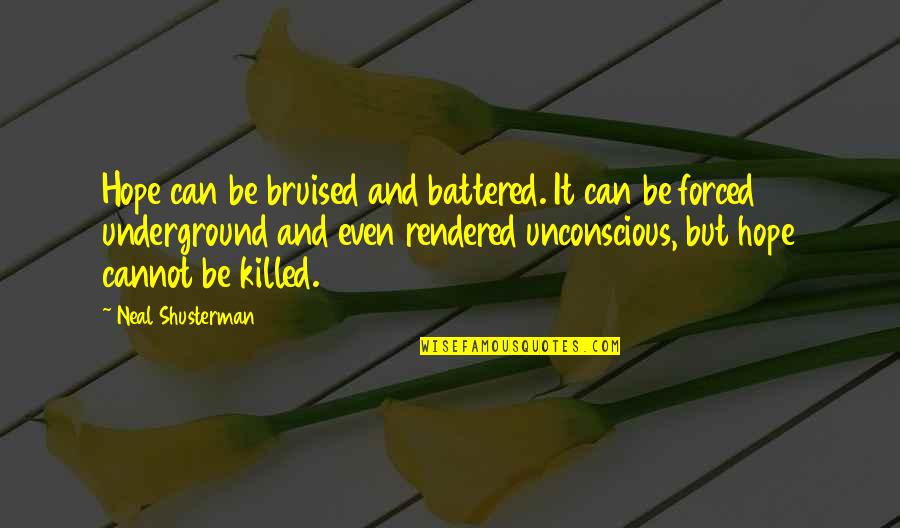 Hope can be bruised and battered. It can be forced underground and even rendered unconscious, but hope cannot be killed.

~ Neal Shusterman

WISEFAMOUSQUOTES.COM